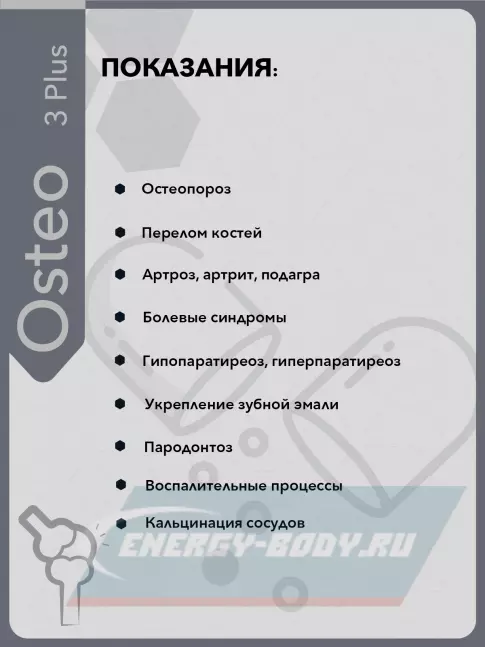 Osteo 3 Plus

ПОКАЗАНИЯ:

• Остеопороз
• Перелом костей
• Артроз, артрит, подагра
• Болевые синдромы
• Гипопаратиреоз, гиперпаратиреоз
• Укрепление зубной эмали
• Пародонтоз
• Воспалительные процессы
• Кальцинация сосудов

ENERGY-BODY.RU